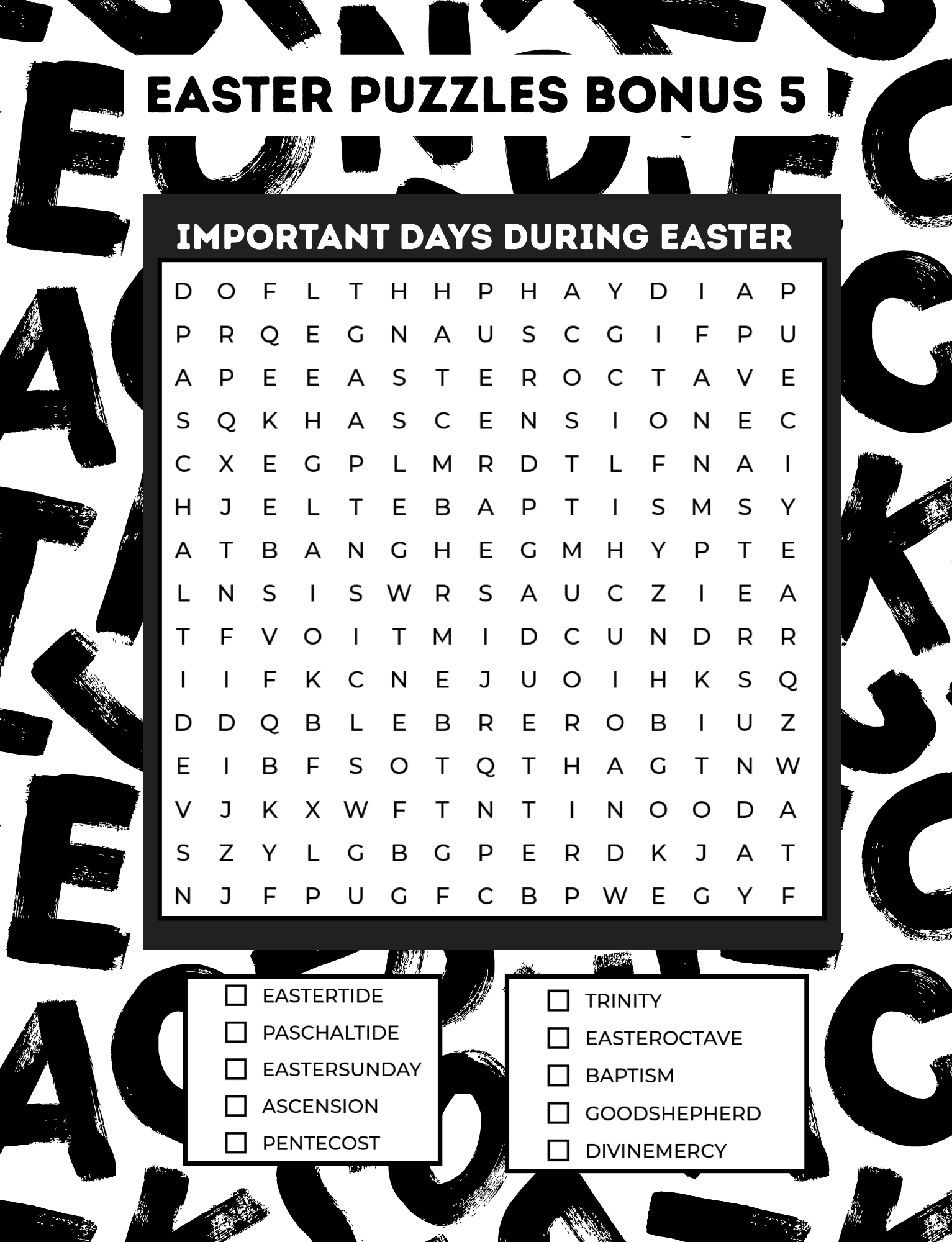 EASTER PUZZLES BONUS 5

IMPORTANT DAYS DURING EASTER

D O F L T H H P H A Y D I A P
P R Q E G N A U S C G I F P U
A P E E A S T E R O C T A V E
S Q K H A S C E N S I O N E C
C X E G P L M R D T L F N A I
H J E L T E B A P T I S M S Y
A T B A N G H E G M H Y P T E
L N S I S W R S A U C Z I E A
T F V O I T M I D C U N D R R
I I F K C N E J U O I H K S Q
D D Q B L E B R E R O B I U Z
E I B F S O T Q T H A G T N W
V J K X W F T N T I N O O D A
S Z Y L G B G P E R D K J A T
N J F P U G F C B P W E G Y F

☐ EASTERTIDE
☐ PASCHALTIDE
☐ EASTERSUNDAY
☐ ASCENSION
☐ PENTECOST

☐ TRINITY
☐ EASTEROCTAVE
☐ BAPTISM
☐ GOODSHEPHERD
☐ DIVINEMERCY